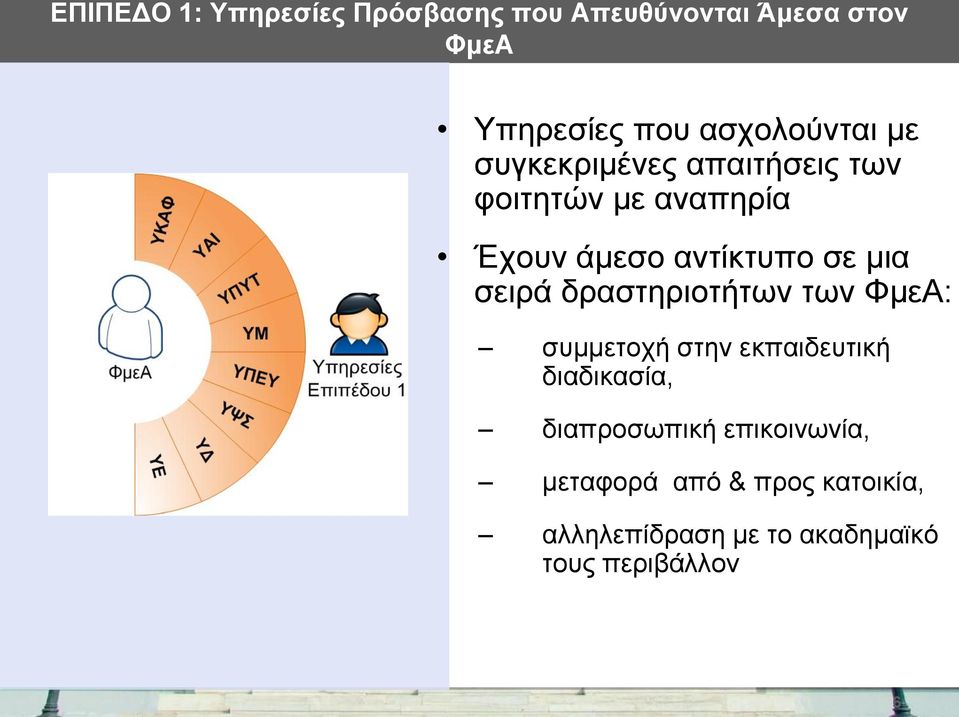 ΕΠΙΠΕΔΟ 1: Υπηρεσίες Πρόσβασης που Απευθύνονται Άμεσα στον ΦμεΑ

ΥΚΑΦ
ΥΑΙ
ΥΠΥΤ
ΥΜ
ΥΠΕΥ
ΥΨΣ
ΥΔ
ΥΕ

ΦμεΑ

Υπηρεσίες Επιπέδου 1

• Υπηρεσίες που ασχολούνται με συγκεκριμένες απαιτήσεις των φοιτητών με αναπηρία

• Έχουν άμεσο αντίκτυπο σε μια σειρά δραστηριοτήτων των ΦμεΑ:

– συμμετοχή στην εκπαιδευτική διαδικασία,

– διαπροσωπική επικοινωνία,

– μεταφορά από & προς κατοικία,

– αλληλεπίδραση με το ακαδημαϊκό τους περιβάλλον